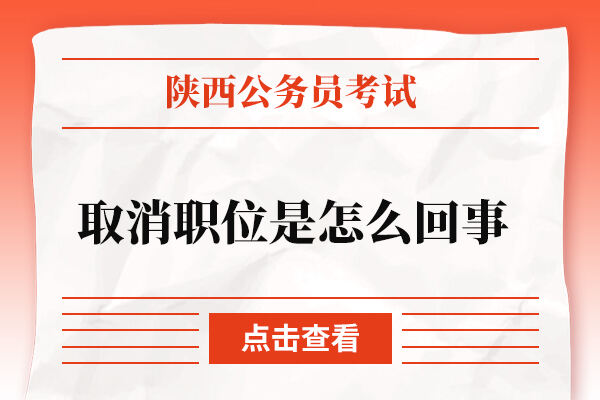 陕西公务员考试

取消职位是怎么回事

点击查看